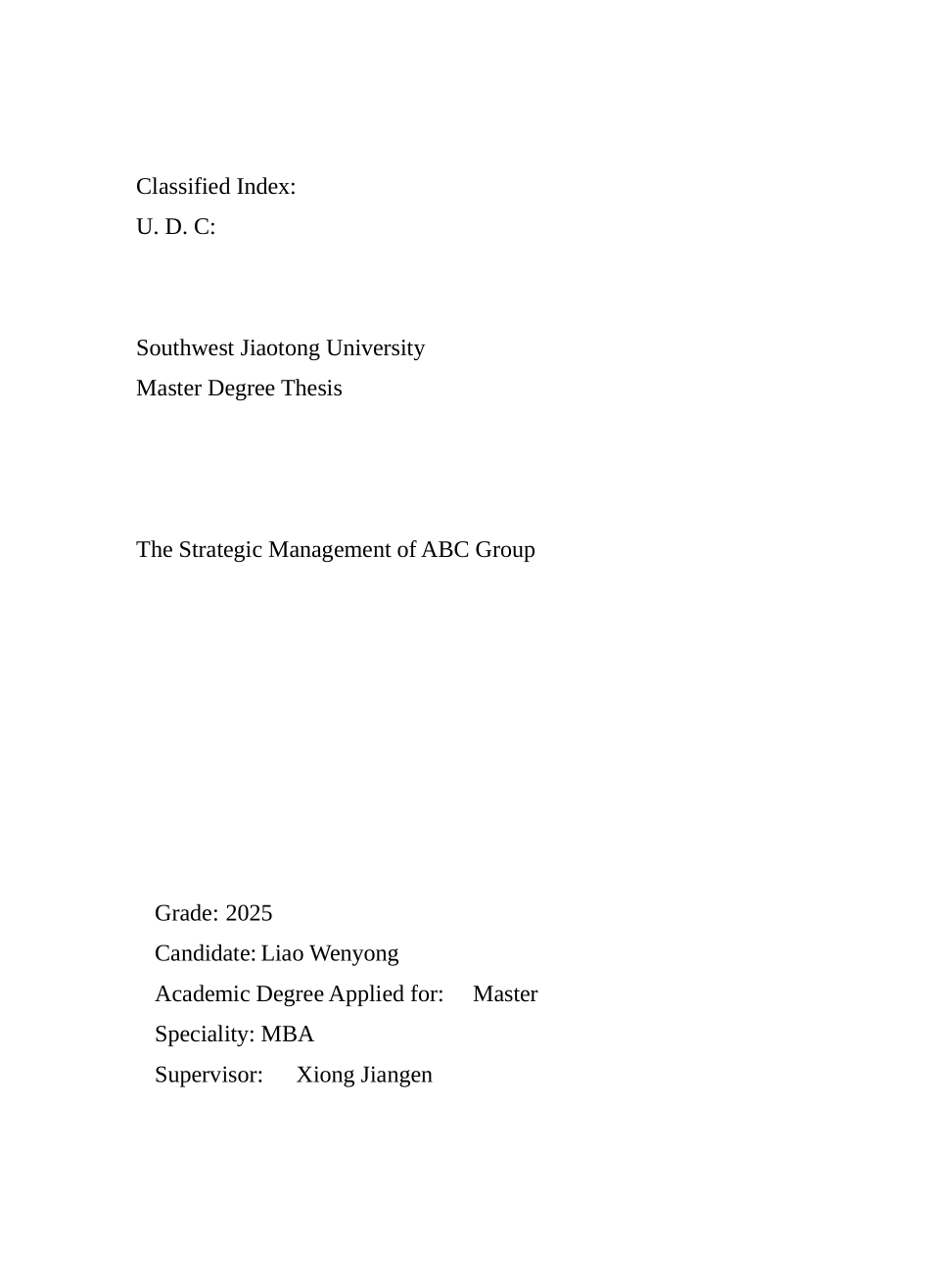 Classified Index:
U. D. C:

Southwest Jiaotong University
Master Degree Thesis

The Strategic Management of ABC Group

Grade: 2025
Candidate: Liao Wenyong
Academic Degree Applied for: Master
Speciality: MBA
Supervisor: Xiong Jiangen